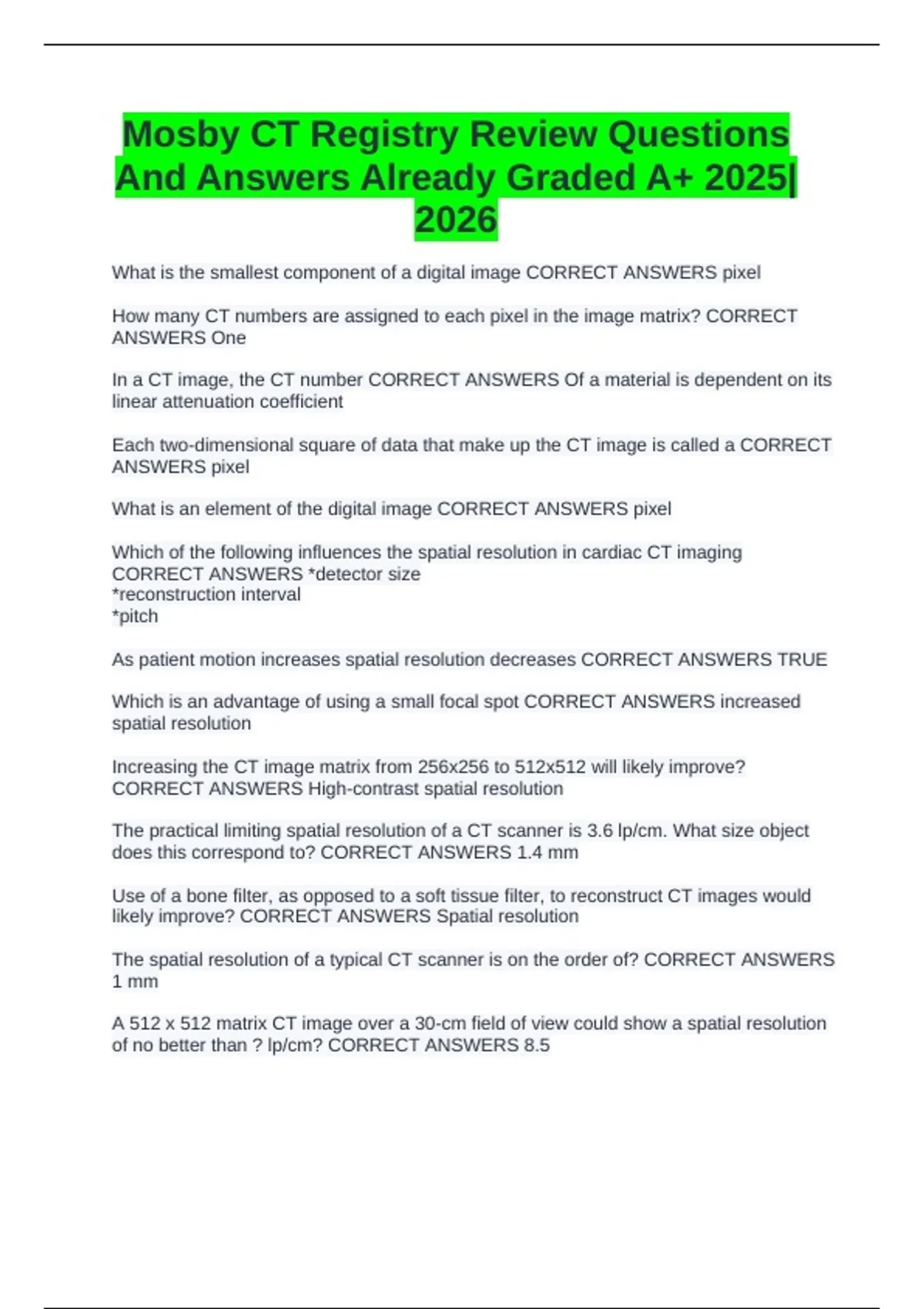 Mosby CT Registry Review Questions And Answers Already Graded A+ 2025| 2026

What is the smallest component of a digital image CORRECT ANSWERS pixel

How many CT numbers are assigned to each pixel in the image matrix? CORRECT ANSWERS One

In a CT image, the CT number CORRECT ANSWERS Of a material is dependent on its linear attenuation coefficient

Each two-dimensional square of data that make up the CT image is called a CORRECT ANSWERS pixel

What is an element of the digital image CORRECT ANSWERS pixel

Which of the following influences the spatial resolution in cardiac CT imaging CORRECT ANSWERS *detector size
*reconstruction interval
*pitch

As patient motion increases spatial resolution decreases CORRECT ANSWERS TRUE

Which is an advantage of using a small focal spot CORRECT ANSWERS increased spatial resolution

Increasing the CT image matrix from 256x256 to 512x512 will likely improve? CORRECT ANSWERS High-contrast spatial resolution

The practical limiting spatial resolution of a CT scanner is 3.6 lp/cm. What size object does this correspond to? CORRECT ANSWERS 1.4 mm

Use of a bone filter, as opposed to a soft tissue filter, to reconstruct CT images would likely improve? CORRECT ANSWERS Spatial resolution

The spatial resolution of a typical CT scanner is on the order of? CORRECT ANSWERS 1 mm

A 512 x 512 matrix CT image over a 30-cm field of view could show a spatial resolution of no better than ? lp/cm? CORRECT ANSWERS 8.5